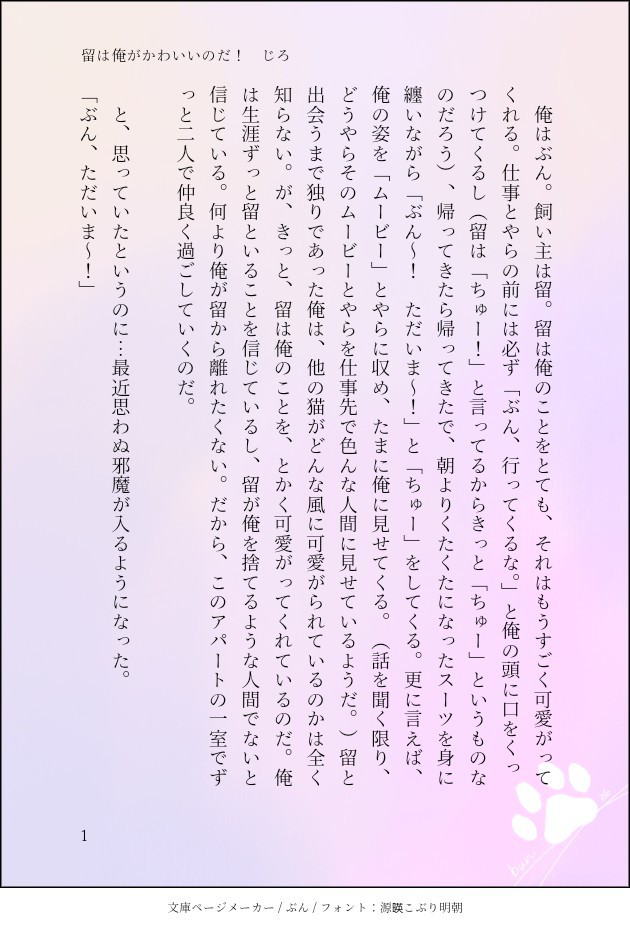 留は俺がかわいいのだ！　じろ

俺はぶん。飼い主は留。留は俺のことをとても、それはもうすごく可愛がってくれる。仕事とやらの前には必ず「ぶん、行ってくるな。」と俺の頭に口をくっつけてくるし（留は「ちゅー！」と言ってるからきっと「ちゅー」というものなのだろう）、帰ってきたら帰ってきたで、朝よりくたくたになったスーツを身に纏いながら「ぶん〜！　ただいま〜！」と「ちゅー」をしてくる。更に言えば、俺の姿を「ムービー」とやらに収め、たまに俺に見せてくる。（話を聞く限り、どうやらそのムービーとやらを仕事先で色んな人間に見せているようだ。）留と出会うまで独りであった俺は、他の猫がどんな風に可愛がられているのかは全く知らない。が、きっと、留は俺のことを、とかく可愛がってくれているのだ。俺は生涯ずっと留といることを信じているし、留が俺を捨てるような人間でないと信じている。何より俺が留から離れたくない。だから、このアパートの一室でずっと二人で仲良く過ごしていくのだ。

と、思っていたというのに…最近思わぬ邪魔が入るようになった。
「ぶん、ただいま〜！」

1

文庫ページメーカー / ぶん / フォント：源暎こぶり明朝